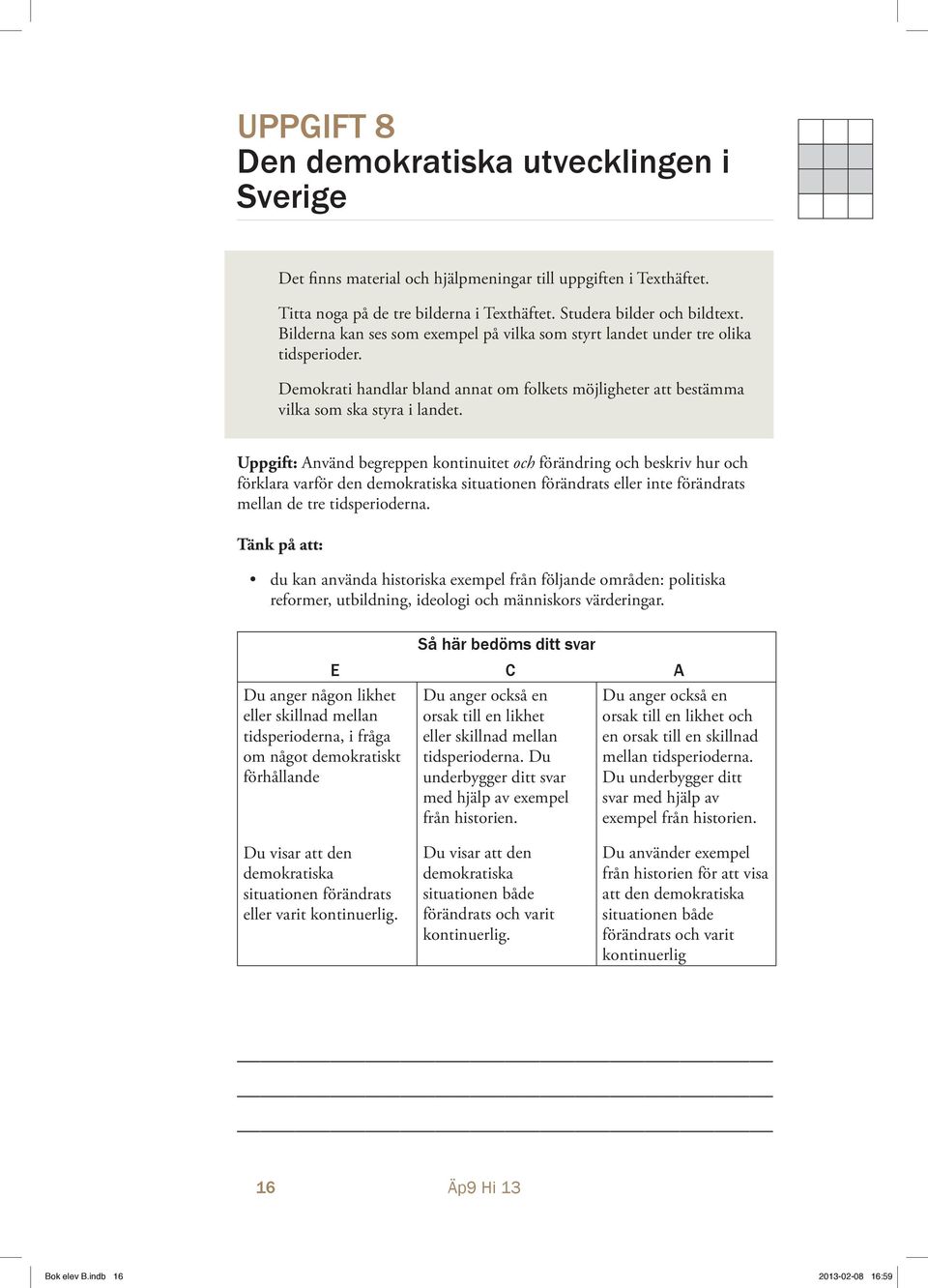 UPPGIFT 8
Den demokratiska utvecklingen i Sverige

Det finns material och hjälpmeningar till uppgiften i Texthäftet.

Titta noga på de tre bilderna i Texthäftet. Studera bilder och bildtext. Bilderna kan ses som exempel på vilka som styrt landet under tre olika tidsperioder.

Demokrati handlar bland annat om folkets möjligheter att bestämma vilka som ska styra i landet.

Uppgift: Använd begreppen kontinuitet och förändring och beskriv hur och förklara varför den demokratiska situationen förändrats eller inte förändrats mellan de tre tidsperioderna.

Tänk på att:

• du kan använda historiska exempel från följande områden: politiska reformer, utbildning, ideologi och människors värderingar.

Så här bedöms ditt svar

| E | C | A |
|---|---|---|
| Du anger någon likhet eller skillnad mellan tidsperioderna, i fråga om något demokratiskt förhållande | Du anger också en orsak till en likhet eller skillnad mellan tidsperioderna. Du underbygger ditt svar med hjälp av exempel från historien. | Du anger också en orsak till en likhet och en orsak till en skillnad mellan tidsperioderna. Du underbygger ditt svar med hjälp av exempel från historien. |
| Du visar att den demokratiska situationen förändrats eller varit kontinuerlig. | Du visar att den demokratiska situationen både förändrats och varit kontinuerlig. | Du använder exempel från historien för att visa att den demokratiska situationen både förändrats och varit kontinuerlig |

16 Äp9 Hi 13

Bok elev B.indb 16 2013-02-08 16:59